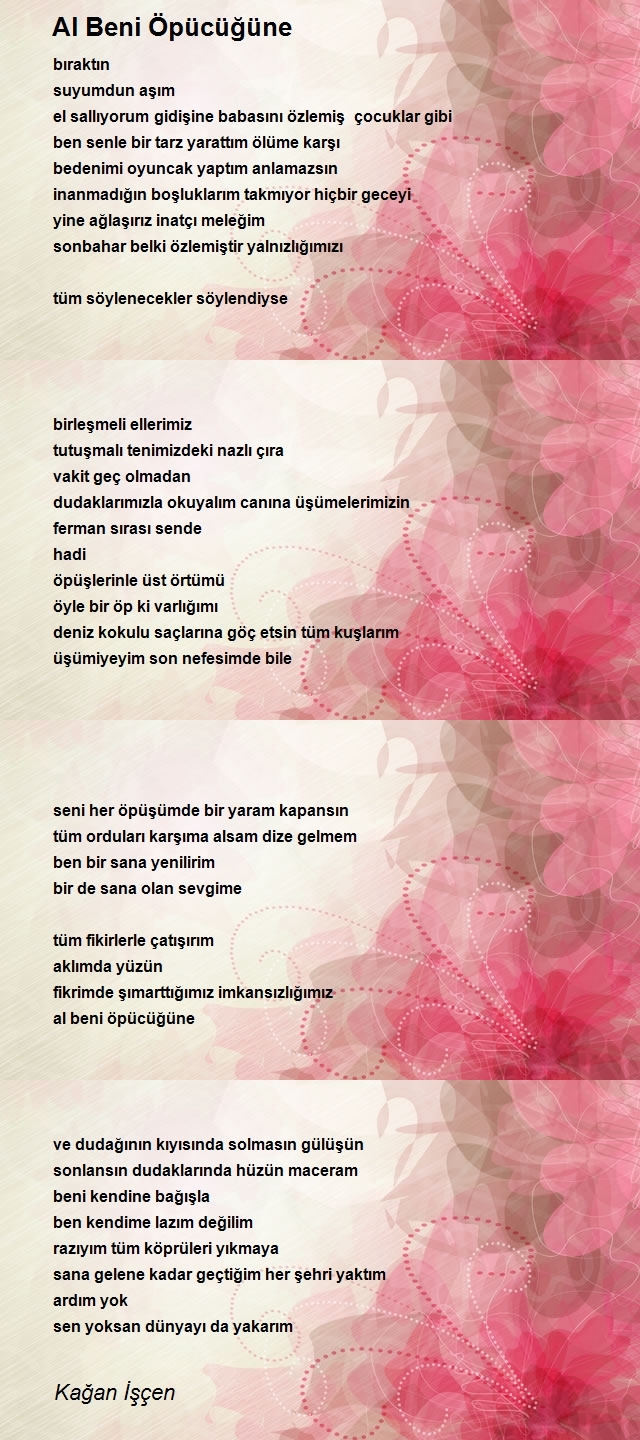 Al Beni Öpücüğüne

bıraktın
suyumdun aşım
el sallıyorum gidişine babasını özlemiş çocuklar gibi
ben senle bir tarz yarattım ölüme karşı
bedenimi oyuncak yaptım anlamazsın
inanmadığın boşluklarım takmıyor hiçbir geceyi
yine ağlaşırız inatçı meleğim
sonbahar belki özlemiştir yalnızlığımızı

tüm söylenecekler söylendiyse

birleşmeli ellerimiz
tutuşmalı tenimizdeki nazlı çıra
vakit geç olmadan
dudaklarımızla okuyalım canına üşümelerimizin
ferman sırası sende
hadi
öpüşlerinle üst örtümü
öyle bir öp ki varlığımı
deniz kokulu saçlarına göç etsin tüm kuşlarım
üşümiyeyim son nefesimde bile

seni her öpüşümde bir yaram kapansın
tüm orduları karşıma alsam dize gelmem
ben bir sana yenilirim
bir de sana olan sevgime

tüm fikirlerle çatışırım
aklımda yüzün
fikrimde şımarttığımız imkansızlığımız
al beni öpücüğüne

ve dudağının kıyısında solmasın gülüşün
sonlansın dudaklarında hüzün maceram
beni kendine bağışla
ben kendime lazım değilim
razıyım tüm köprüleri yıkmaya
sana gelene kadar geçtiğim her şehri yaktım
ardım yok
sen yoksan dünyayı da yakarım

Kağan İşçen